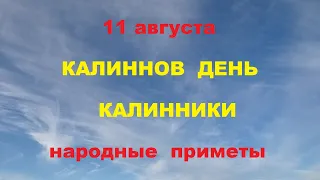 11 августа

КАЛИННОВ ДЕНЬ

КАЛИННИКИ

народные приметы